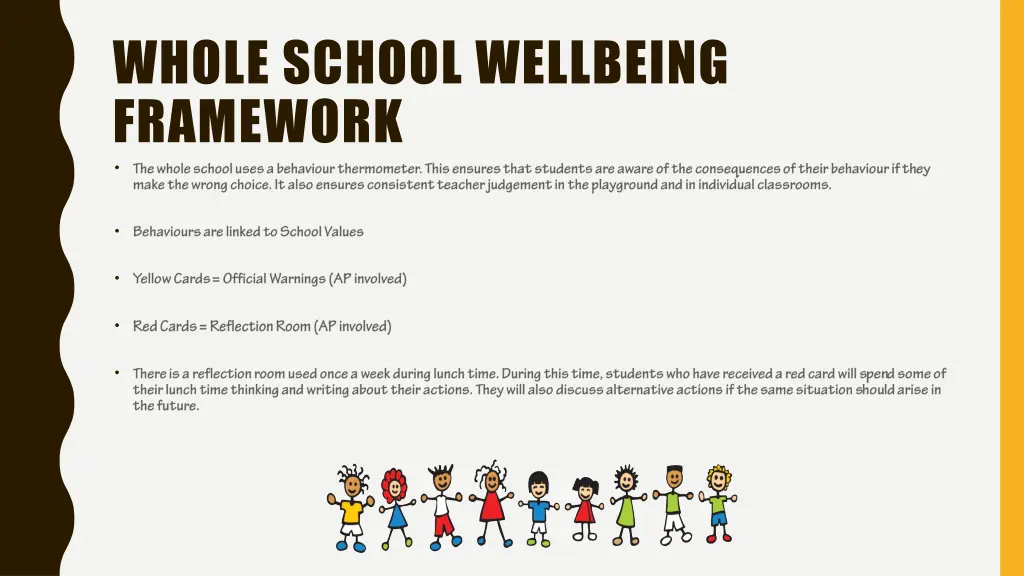 WHOLE SCHOOL WELLBEING FRAMEWORK

• The whole school uses a behaviour thermometer. This ensures that students are aware of the consequences of their behaviour if they make the wrong choice. It also ensures consistent teacher judgement in the playground and in individual classrooms.

• Behaviours are linked to School Values

• Yellow Cards = Official Warnings (AP involved)

• Red Cards = Reflection Room (AP involved)

• There is a reflection room used once a week during lunch time. During this time, students who have received a red card will spend some of their lunch time thinking and writing about their actions. They will also discuss alternative actions if the same situation should arise in the future.